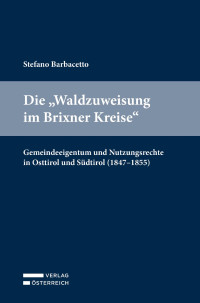 Stefano Barbacetto

Die „Waldzuweisung im Brixner Kreise“

Gemeindeeigentum und Nutzungsrechte in Osttirol und Südtirol (1847–1855)

VERLAG
ÖSTERREICH